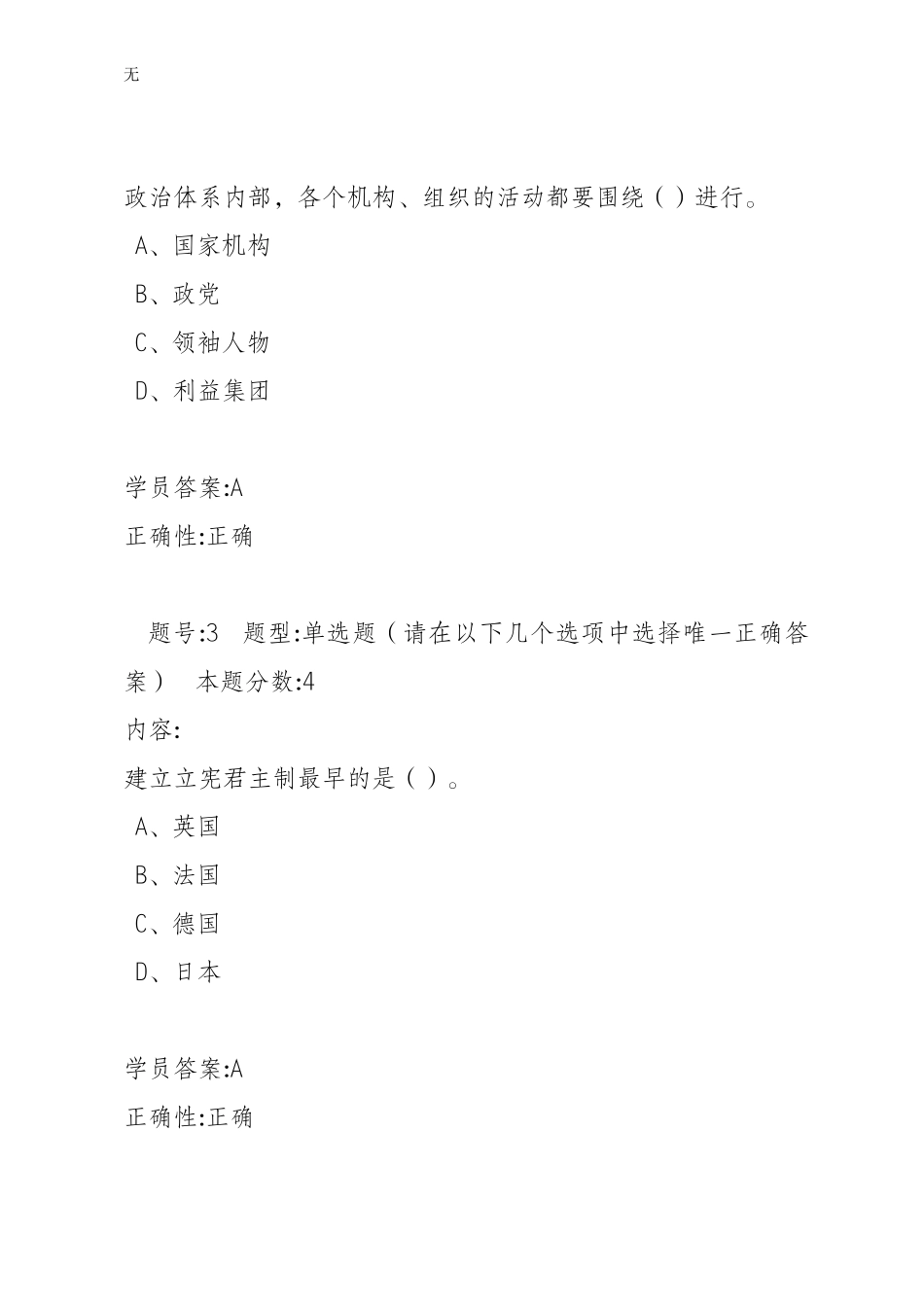 无

政治体系内部，各个机构、组织的活动都要围绕（ ）进行。
A、国家机构
B、政党
C、领袖人物
D、利益集团

学员答案:A
正确性:正确

题号:3　题型:单选题（请在以下几个选项中选择唯一正确答案）　本题分数:4
内容:
建立立宪君主制最早的是（ ）。
A、英国
B、法国
C、德国
D、日本

学员答案:A
正确性:正确